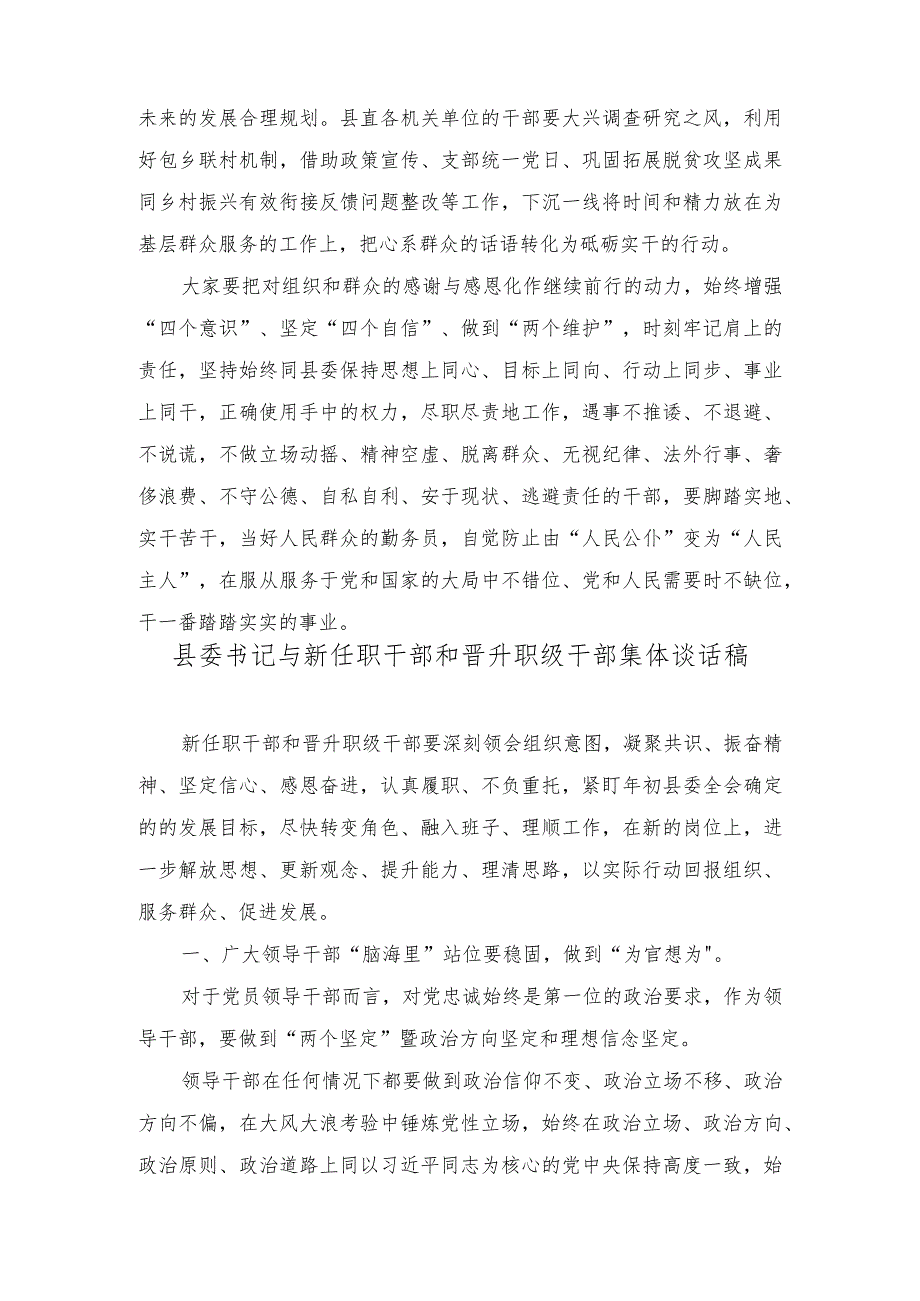 未来的发展合理规划。县直各机关单位的干部要大兴调查研究之风，利用好包乡联村机制，借助政策宣传、支部统一党日、巩固拓展脱贫攻坚成果同乡村振兴有效衔接反馈问题整改等工作，下沉一线将时间和精力放在为基层群众服务的工作上，把心系群众的话语转化为砥砺实干的行动。

大家要把对组织和群众的感谢与感恩化作继续前行的动力，始终增强“四个意识”、坚定“四个自信”、做到“两个维护”，时刻牢记肩上的责任，坚持始终同县委保持思想上同心、目标上同向、行动上同步、事业上同干，正确使用手中的权力，尽职尽责地工作，遇事不推诿、不退避、不说谎，不做立场动摇、精神空虚、脱离群众、无视纪律、法外行事、奢侈浪费、不守公德、自私自利、安于现状、逃避责任的干部，要脚踏实地、实干苦干，当好人民群众的勤务员，自觉防止由“人民公仆”变为“人民主人”，在服从服务于党和国家的大局中不错位、党和人民需要时不缺位，干一番踏踏实实的事业。

县委书记与新任职干部和晋升职级干部集体谈话稿

新任职干部和晋升职级干部要深刻领会组织意图，凝聚共识、振奋精神、坚定信心、感恩奋进，认真履职、不负重托，紧盯年初县委全会确定的的发展目标，尽快转变角色、融入班子、理顺工作，在新的岗位上，进一步解放思想、更新观念、提升能力、理清思路，以实际行动回报组织、服务群众、促进发展。

一、广大领导干部“脑海里”站位要稳固，做到“为官想为"。

对于党员领导干部而言，对党忠诚始终是第一位的政治要求，作为领导干部，要做到“两个坚定”暨政治方向坚定和理想信念坚定。

领导干部在任何情况下都要做到政治信仰不变、政治立场不移、政治方向不偏，在大风大浪考验中锤炼党性立场，始终在政治立场、政治方向、政治原则、政治道路上同以习近平同志为核心的党中央保持高度一致，始